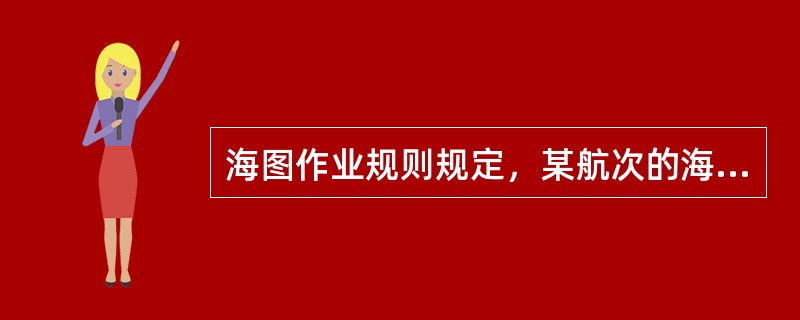 海图作业规则规定，某航次的海...